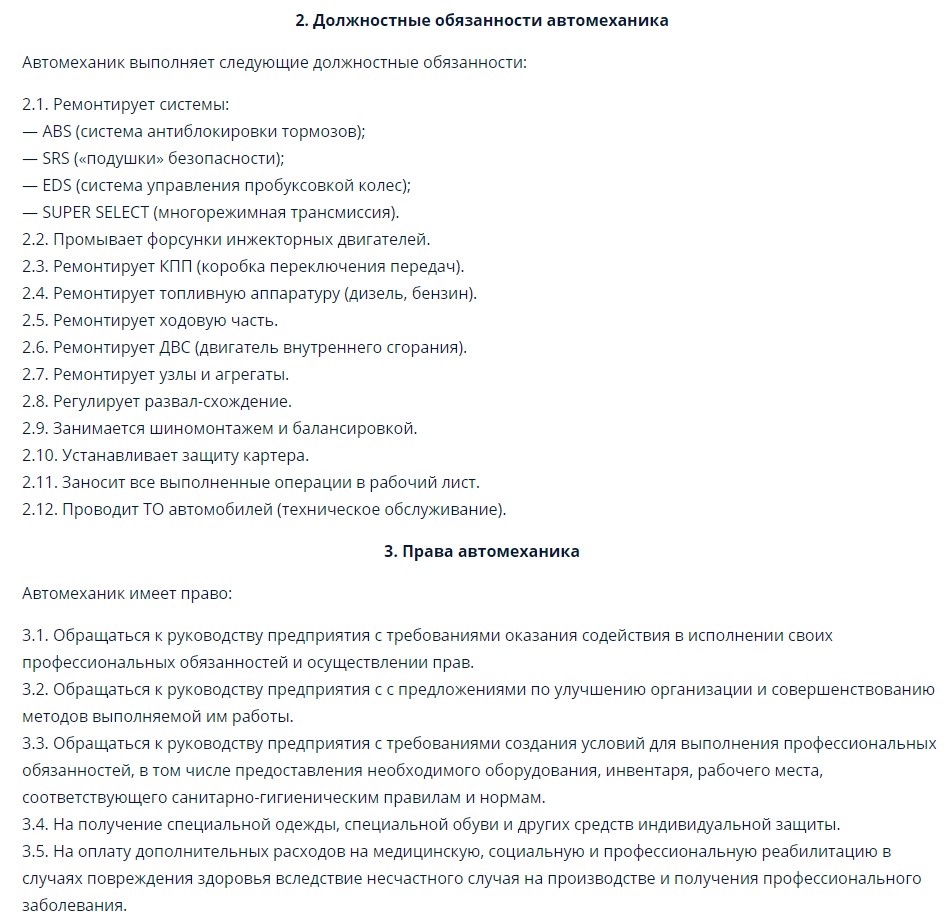 2. Должностные обязанности автомеханика

Автомеханик выполняет следующие должностные обязанности:

2.1. Ремонтирует системы:
— ABS (система антиблокировки тормозов);
— SRS («подушки» безопасности);
— EDS (система управления пробуксовкой колес);
— SUPER SELECT (многорежимная трансмиссия).
2.2. Промывает форсунки инжекторных двигателей.
2.3. Ремонтирует КПП (коробка переключения передач).
2.4. Ремонтирует топливную аппаратуру (дизель, бензин).
2.5. Ремонтирует ходовую часть.
2.6. Ремонтирует ДВС (двигатель внутреннего сгорания).
2.7. Ремонтирует узлы и агрегаты.
2.8. Регулирует развал-схождение.
2.9. Занимается шиномонтажем и балансировкой.
2.10. Устанавливает защиту картера.
2.11. Заносит все выполненные операции в рабочий лист.
2.12. Проводит ТО автомобилей (техническое обслуживание).

3. Права автомеханика

Автомеханик имеет право:

3.1. Обращаться к руководству предприятия с требованиями оказания содействия в исполнении своих профессиональных обязанностей и осуществлении прав.
3.2. Обращаться к руководству предприятия с с предложениями по улучшению организации и совершенствованию методов выполняемой им работы.
3.3. Обращаться к руководству предприятия с требованиями создания условий для выполнения профессиональных обязанностей, в том числе предоставления необходимого оборудования, инвентаря, рабочего места, соответствующего санитарно-гигиеническим правилам и нормам.
3.4. На получение специальной одежды, специальной обуви и других средств индивидуальной защиты.
3.5. На оплату дополнительных расходов на медицинскую, социальную и профессиональную реабилитацию в случаях повреждения здоровья вследствие несчастного случая на производстве и получения профессионального заболевания.